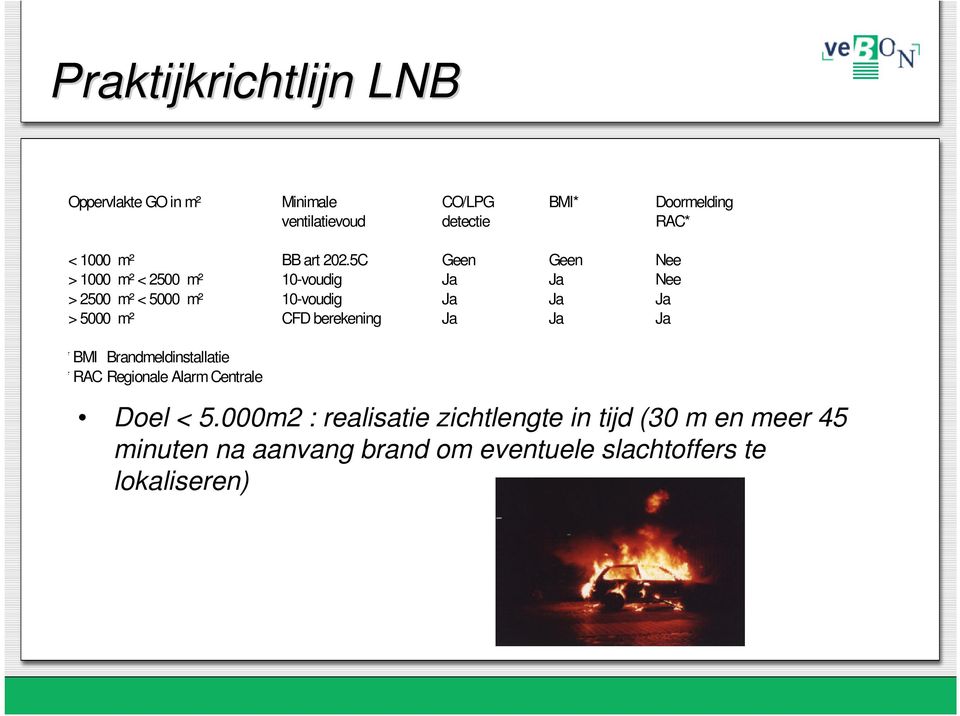 Praktijkrichtlijn LNB

veBON

| Oppervlakte GO in m² | Minimale ventilatievoud | CO/LPG detectie | BMI* | Doormelding RAC* |
|---|---|---|---|---|
| < 1000 m² | BB art 202.5C | Geen | Geen | Nee |
| > 1000 m² < 2500 m² | 10-voudig | Ja | Ja | Nee |
| > 2500 m² < 5000 m² | 10-voudig | Ja | Ja | Ja |
| > 5000 m² | CFD berekening | Ja | Ja | Ja |

* BMI Brandmeldinstallatie
* RAC Regionale Alarm Centrale

• Doel < 5.000m2 : realisatie zichtlengte in tijd (30 m en meer 45 minuten na aanvang brand om eventuele slachtoffers te lokaliseren)